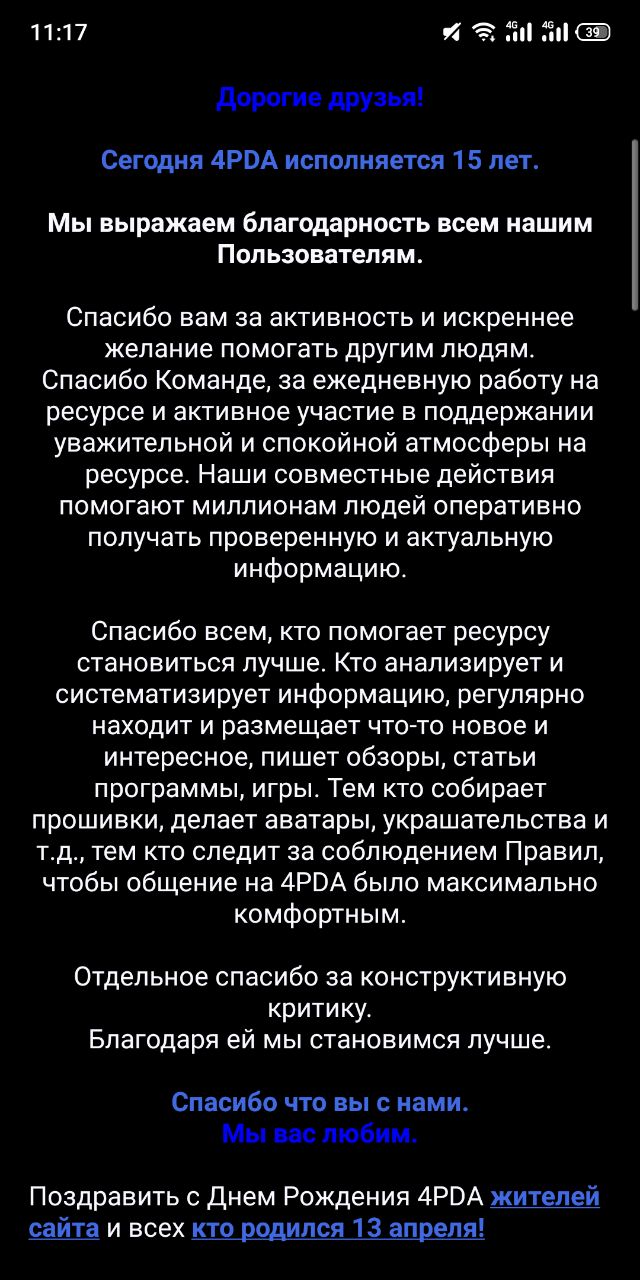 11:17

4G 4G 39

Дорогие друзья!

Сегодня 4PDA исполняется 15 лет.

Мы выражаем благодарность всем нашим Пользователям.

Спасибо вам за активность и искреннее желание помогать другим людям.
Спасибо Команде, за ежедневную работу на ресурсе и активное участие в поддержании уважительной и спокойной атмосферы на ресурсе. Наши совместные действия помогают миллионам людей оперативно получать проверенную и актуальную информацию.

Спасибо всем, кто помогает ресурсу становиться лучше. Кто анализирует и систематизирует информацию, регулярно находит и размещает что-то новое и интересное, пишет обзоры, статьи программы, игры. Тем кто собирает прошивки, делает аватары, украшательства и т.д., тем кто следит за соблюдением Правил, чтобы общение на 4PDA было максимально комфортным.

Отдельное спасибо за конструктивную критику.
Благодаря ей мы становимся лучше.

Спасибо что вы с нами.
Мы вас любим.

Поздравить с Днем Рождения 4PDA жителей сайта и всех кто родился 13 апреля!